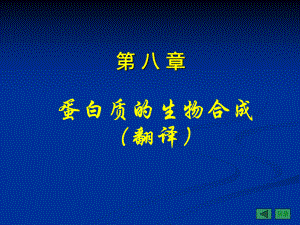 第八章

蛋白质的生物合成
（翻译）